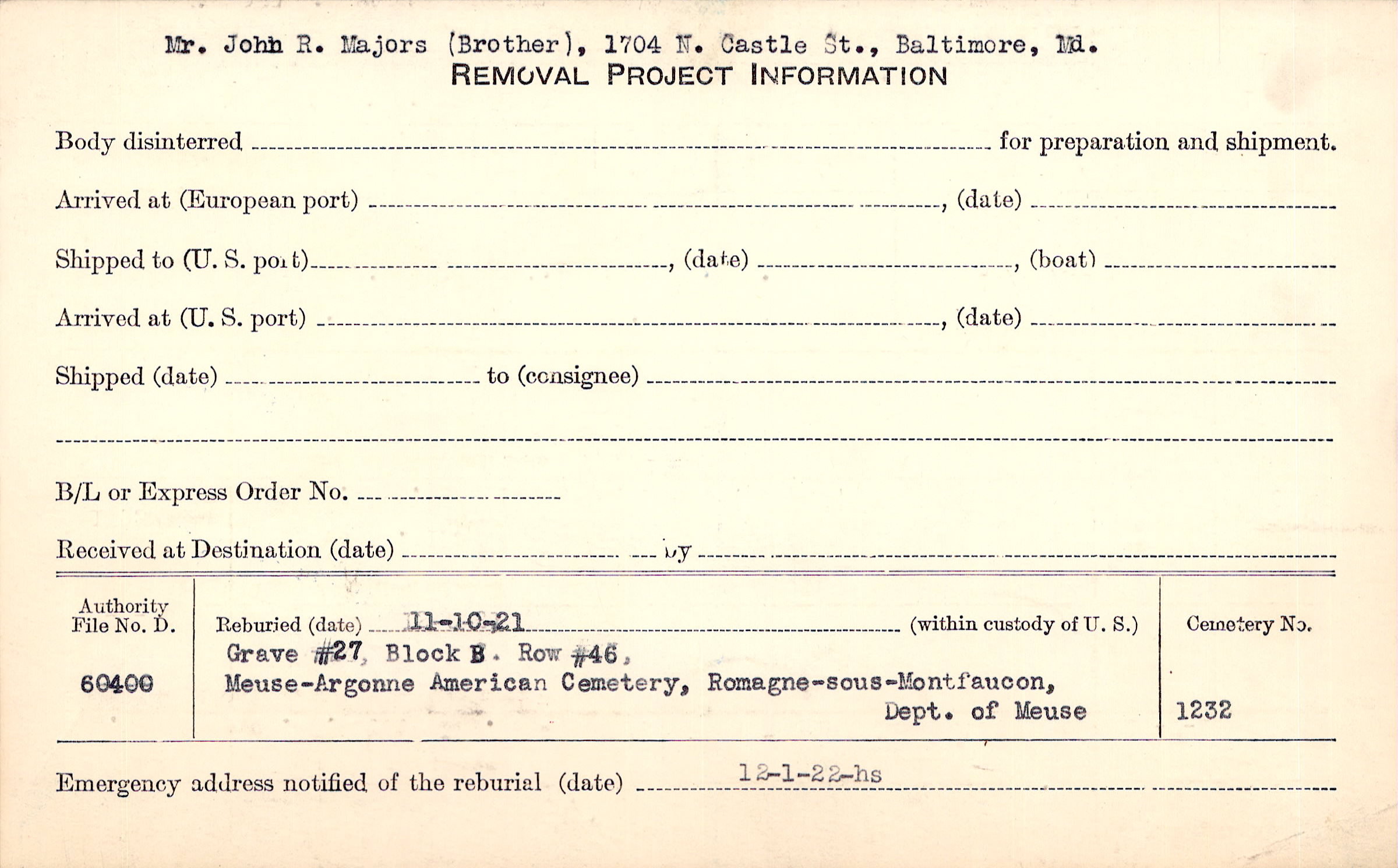 Mr. John R. Majors (Brother), 1704 N. Castle St., Baltimore, Md.
REMOVAL PROJECT INFORMATION

Body disinterred ____ for preparation and shipment.

Arrived at (European port) ____, (date) ____

Shipped to (U. S. port) ____, (date) ____, (boat) ____

Arrived at (U. S. port) ____, (date) ____

Shipped (date) ____ to (consignee) ____

____

B/L or Express Order No. ____

Received at Destination (date) ____ by ____

Authority File No. D.

60400

Reburied (date) 11-10-21 (within custody of U. S.)
Grave #27, Block B. Row #46,
Meuse-Argonne American Cemetery, Romagne-sous-Montfaucon,
Dept. of Meuse

Cemetery No.

1232

Emergency address notified of the reburial (date) 12-1-22-hs